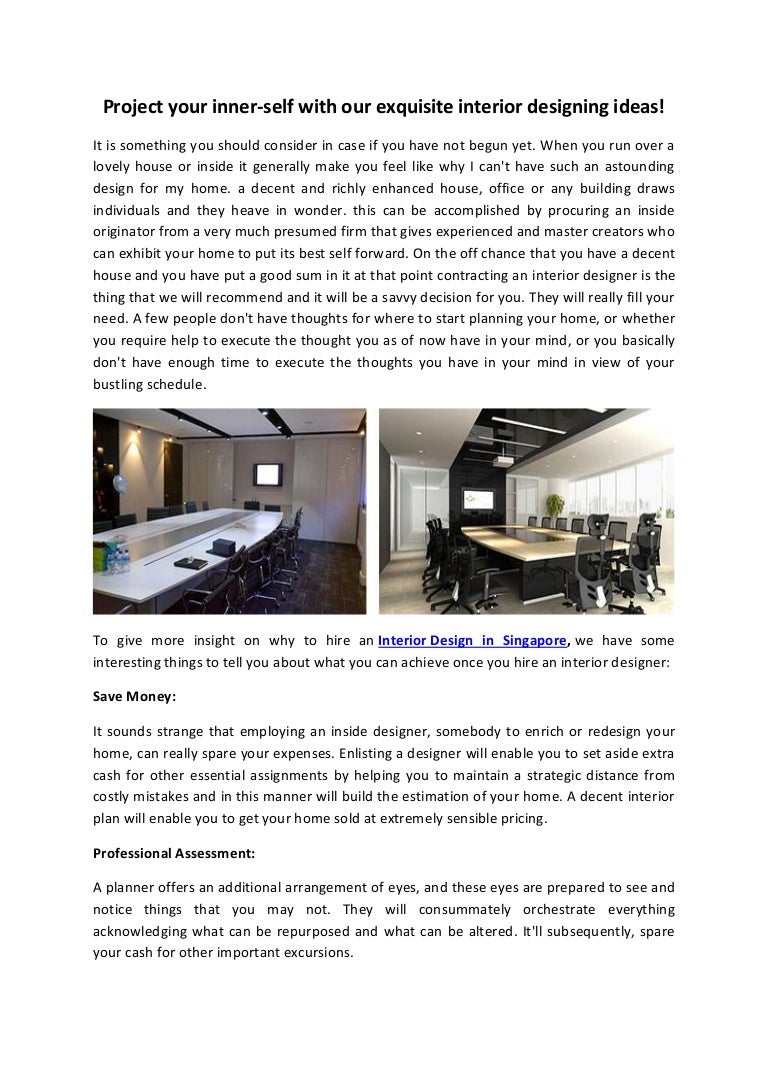 Project your inner-self with our exquisite interior designing ideas!

It is something you should consider in case if you have not begun yet. When you run over a lovely house or inside it generally make you feel like why I can't have such an astounding design for my home. a decent and richly enhanced house, office or any building draws individuals and they heave in wonder. this can be accomplished by procuring an inside originator from a very much presumed firm that gives experienced and master creators who can exhibit your home to put its best self forward. On the off chance that you have a decent house and you have put a good sum in it at that point contracting an interior designer is the thing that we will recommend and it will be a savvy decision for you. They will really fill your need. A few people don't have thoughts for where to start planning your home, or whether you require help to execute the thought you as of now have in your mind, or you basically don't have enough time to execute the thoughts you have in your mind in view of your bustling schedule.

To give more insight on why to hire an Interior Design in Singapore, we have some interesting things to tell you about what you can achieve once you hire an interior designer:

Save Money:

It sounds strange that employing an inside designer, somebody to enrich or redesign your home, can really spare your expenses. Enlisting a designer will enable you to set aside extra cash for other essential assignments by helping you to maintain a strategic distance from costly mistakes and in this manner will build the estimation of your home. A decent interior plan will enable you to get your home sold at extremely sensible pricing.

Professional Assessment:

A planner offers an additional arrangement of eyes, and these eyes are prepared to see and notice things that you may not. They will consummately orchestrate everything acknowledging what can be repurposed and what can be altered. It'll subsequently, spare your cash for other important excursions.